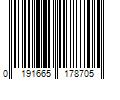 0 191665 178705